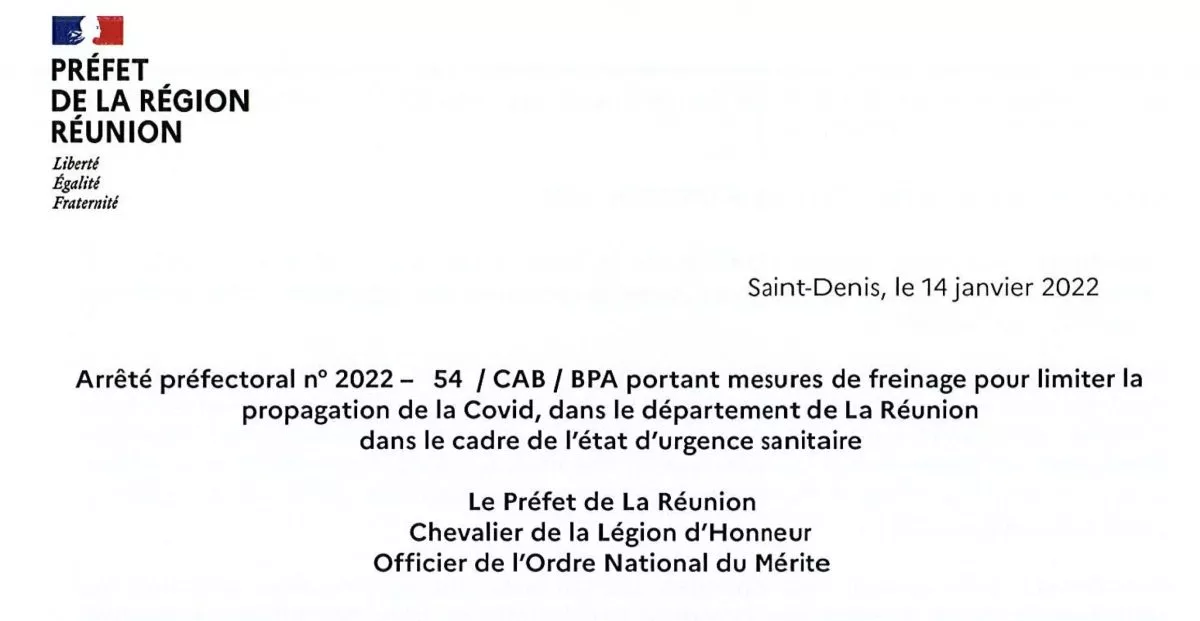 PRÉFET
DE LA RÉGION
RÉUNION

Liberté
Égalité
Fraternité

Saint-Denis, le 14 janvier 2022

Arrêté préfectoral n° 2022 – 54 / CAB / BPA portant mesures de freinage pour limiter la propagation de la Covid, dans le département de La Réunion dans le cadre de l'état d'urgence sanitaire

Le Préfet de La Réunion
Chevalier de la Légion d'Honneur
Officier de l'Ordre National du Mérite